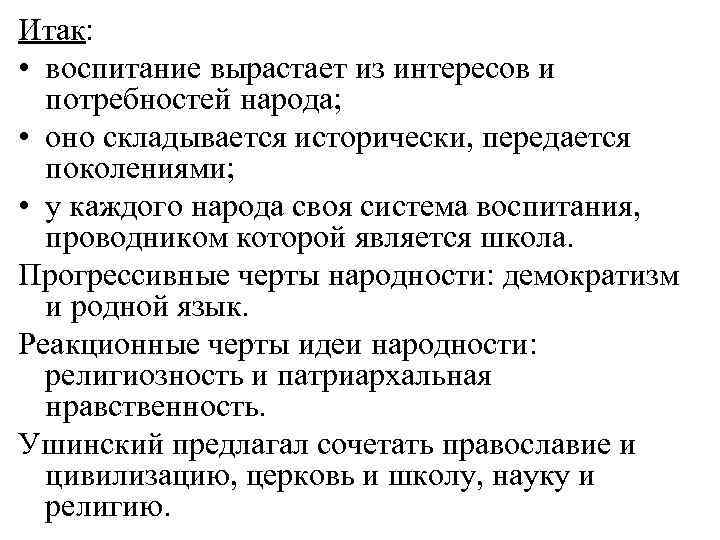 Итак:

• воспитание вырастает из интересов и потребностей народа;

• оно складывается исторически, передается поколениями;

• у каждого народа своя система воспитания, проводником которой является школа.

Прогрессивные черты народности: демократизм и родной язык.

Реакционные черты идеи народности: религиозность и патриархальная нравственность.

Ушинский предлагал сочетать православие и цивилизацию, церковь и школу, науку и религию.